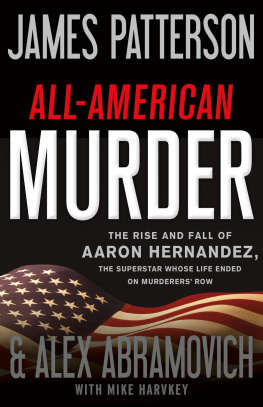 JAMES PATTERSON

ALL-AMERICAN MURDER

THE RISE AND FALL OF AARON HERNANDEZ, THE SUPERSTAR WHOSE LIFE ENDED ON MURDERERS' ROW

& ALEX ABRAMOVICH

WITH MIKE HARVKEY